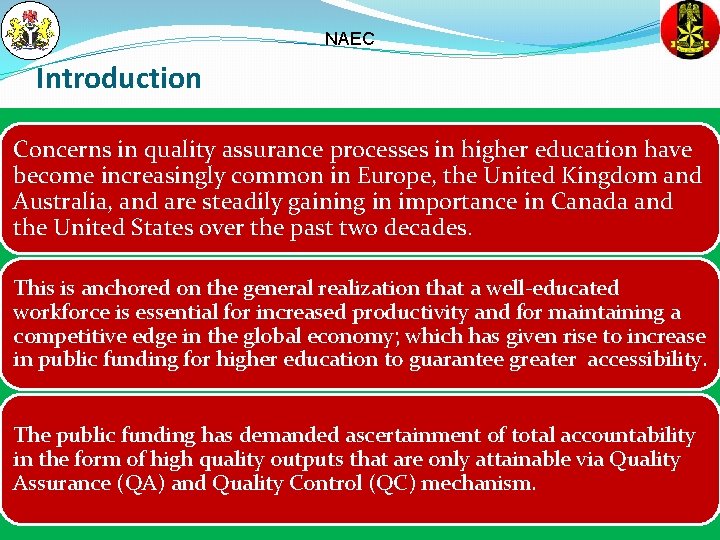 NAEC

Introduction

Concerns in quality assurance processes in higher education have become increasingly common in Europe, the United Kingdom and Australia, and are steadily gaining in importance in Canada and the United States over the past two decades.

This is anchored on the general realization that a well-educated workforce is essential for increased productivity and for maintaining a competitive edge in the global economy; which has given rise to increase in public funding for higher education to guarantee greater accessibility.

The public funding has demanded ascertainment of total accountability in the form of high quality outputs that are only attainable via Quality Assurance (QA) and Quality Control (QC) mechanism.